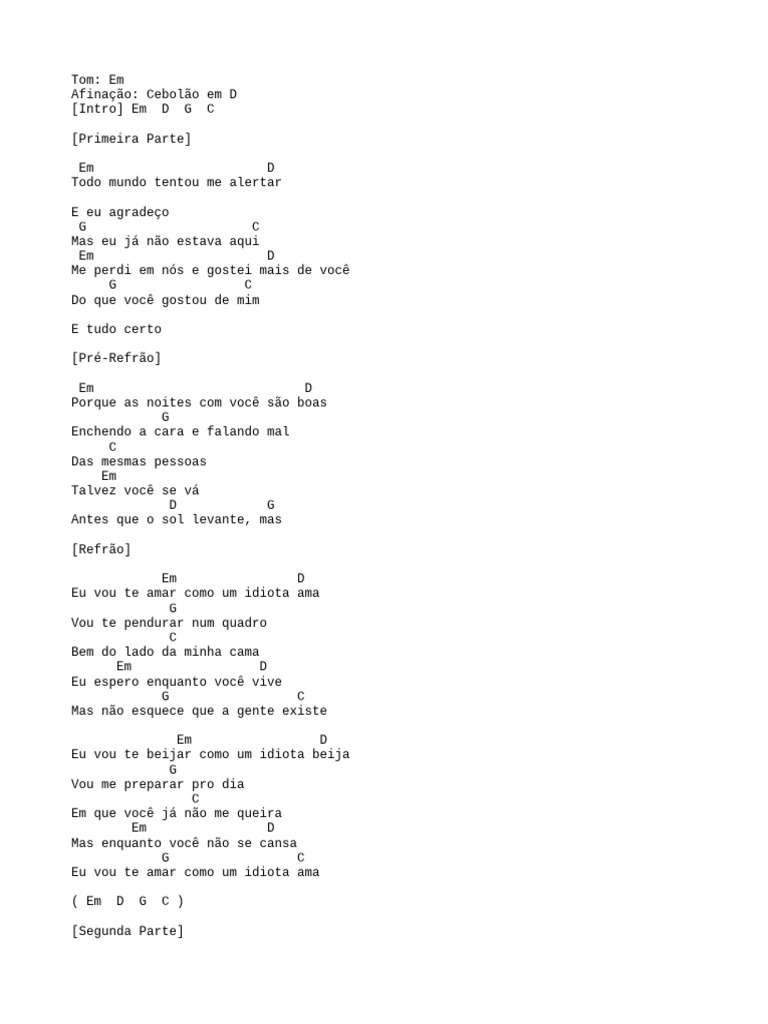 Tom: Em
Afinação: Cebolão em D
[Intro] Em D G C

[Primeira Parte]

Em D
Todo mundo tentou me alertar

E eu agradeço
G C
Mas eu já não estava aqui
Em D
Me perdi em nós e gostei mais de você
G C
Do que você gostou de mim

E tudo certo

[Pré-Refrão]

Em D
Porque as noites com você são boas
G
Enchendo a cara e falando mal
C
Das mesmas pessoas
Em
Talvez você se vá
D G
Antes que o sol levante, mas

[Refrão]

Em D
Eu vou te amar como um idiota ama
G
Vou te pendurar num quadro
C
Bem do lado da minha cama
Em D
Eu espero enquanto você vive
G C
Mas não esquece que a gente existe

Em D
Eu vou te beijar como um idiota beija
G
Vou me preparar pro dia
C
Em que você já não me queira
Em D
Mas enquanto você não se cansa
G C
Eu vou te amar como um idiota ama

( Em D G C )

[Segunda Parte]